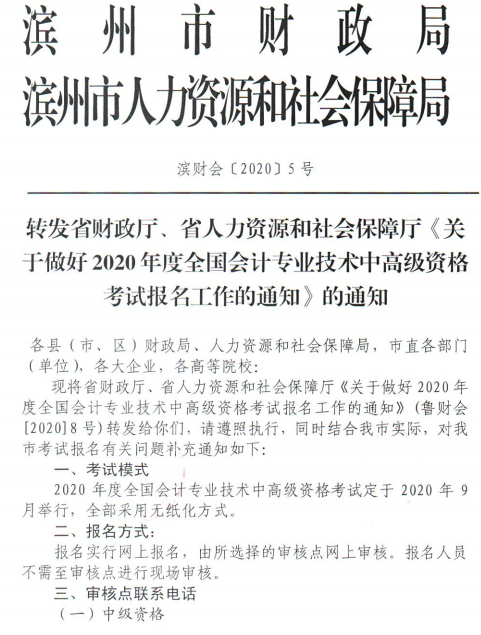 滨州市财政局
滨州市人力资源和社会保障局

滨财会〔2020〕5号

转发省财政厅、省人力资源和社会保障厅《关于做好2020年度全国会计专业技术中高级资格考试报名工作的通知》的通知

各县（市、区）财政局、人力资源和社会保障局，市直各部门（单位），各大企业，各高等院校：

现将省财政厅、省人力资源和社会保障厅《关于做好2020年度全国会计专业技术中高级资格考试报名工作的通知》（鲁财会[2020]8号）转发给你们，请遵照执行，同时结合我市实际，对我市考试报名有关问题补充通知如下：

一、考试模式

2020年度全国会计专业技术中高级资格考试定于2020年9月举行，全部采用无纸化方式。

二、报名方式：

报名实行网上报名，由所选择的审核点网上审核。报名人员不需至审核点进行现场审核。

三、审核点联系电话

（一）中级资格